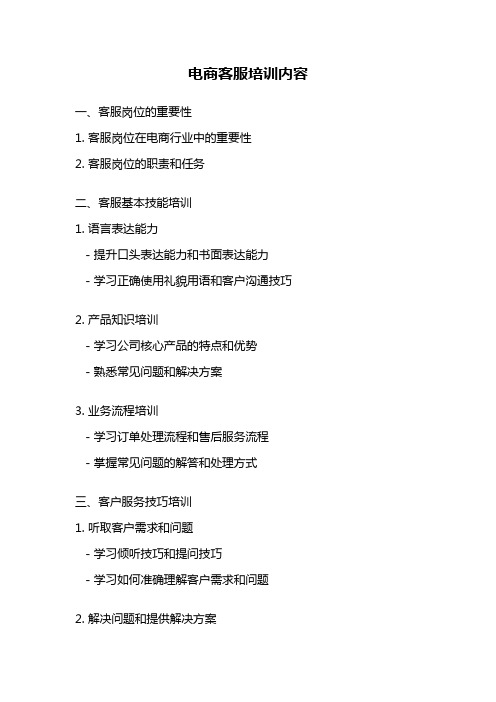 电商客服培训内容

一、客服岗位的重要性

1. 客服岗位在电商行业中的重要性

2. 客服岗位的职责和任务

二、客服基本技能培训

1. 语言表达能力

- 提升口头表达能力和书面表达能力

- 学习正确使用礼貌用语和客户沟通技巧

2. 产品知识培训

- 学习公司核心产品的特点和优势

- 熟悉常见问题和解决方案

3. 业务流程培训

- 学习订单处理流程和售后服务流程

- 掌握常见问题的解答和处理方式

三、客户服务技巧培训

1. 听取客户需求和问题

- 学习倾听技巧和提问技巧

- 学习如何准确理解客户需求和问题

2. 解决问题和提供解决方案